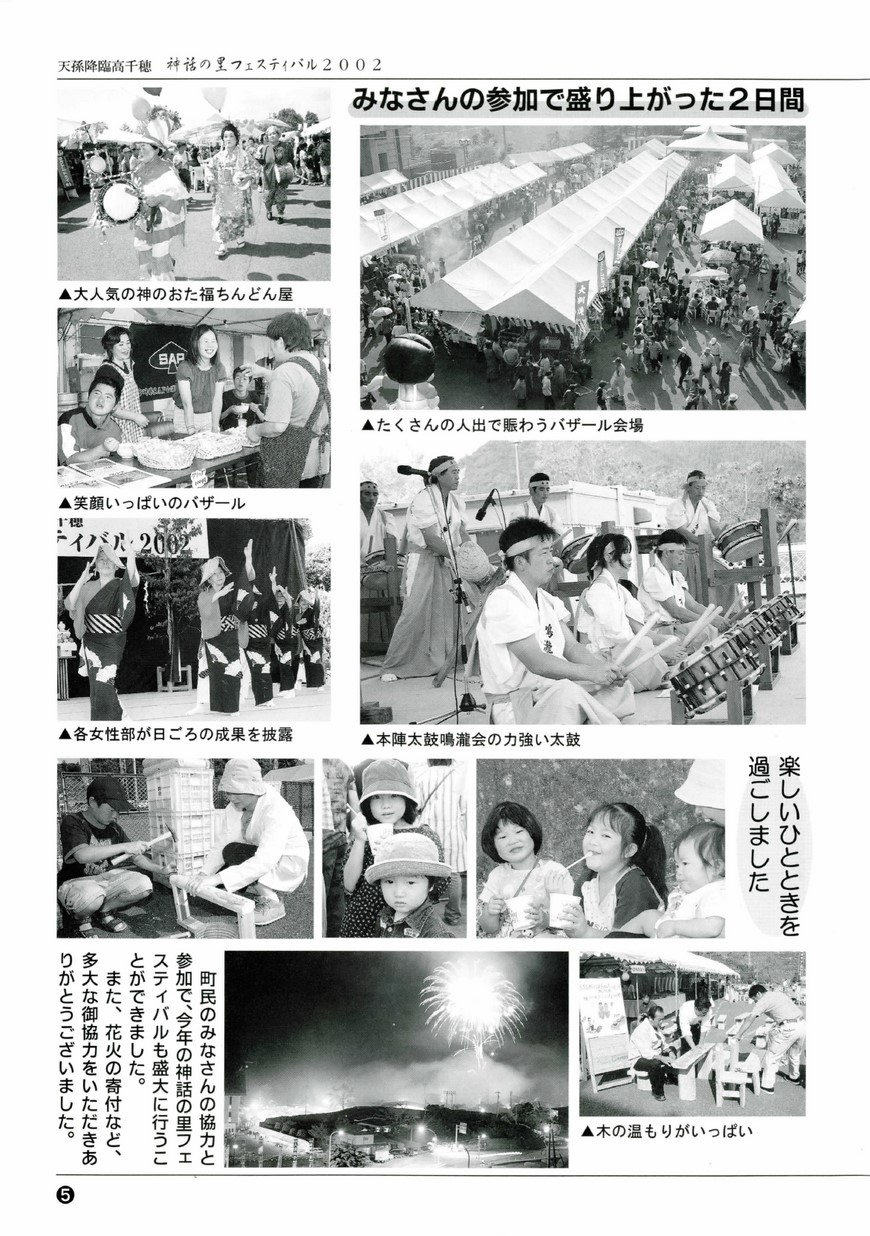 天孫降臨高千穂　神話の里フェスティバル２００２

みなさんの参加で盛り上がった２日間

▲大人気の神のおた福ちんどん屋

▲たくさんの人出で賑わうバザール会場

▲笑顔いっぱいのバザール

▲各女性部が日ごろの成果を披露

▲本陣太鼓鳴瀧会の力強い太鼓

楽しいひとときを過ごしました

町民のみなさんの協力と参加で、今年の神話の里フェスティバルも盛大に行うことができました。
また、花火の寄付など、多大な御協力をいただきありがとうございました。

▲木の温もりがいっぱい

❺